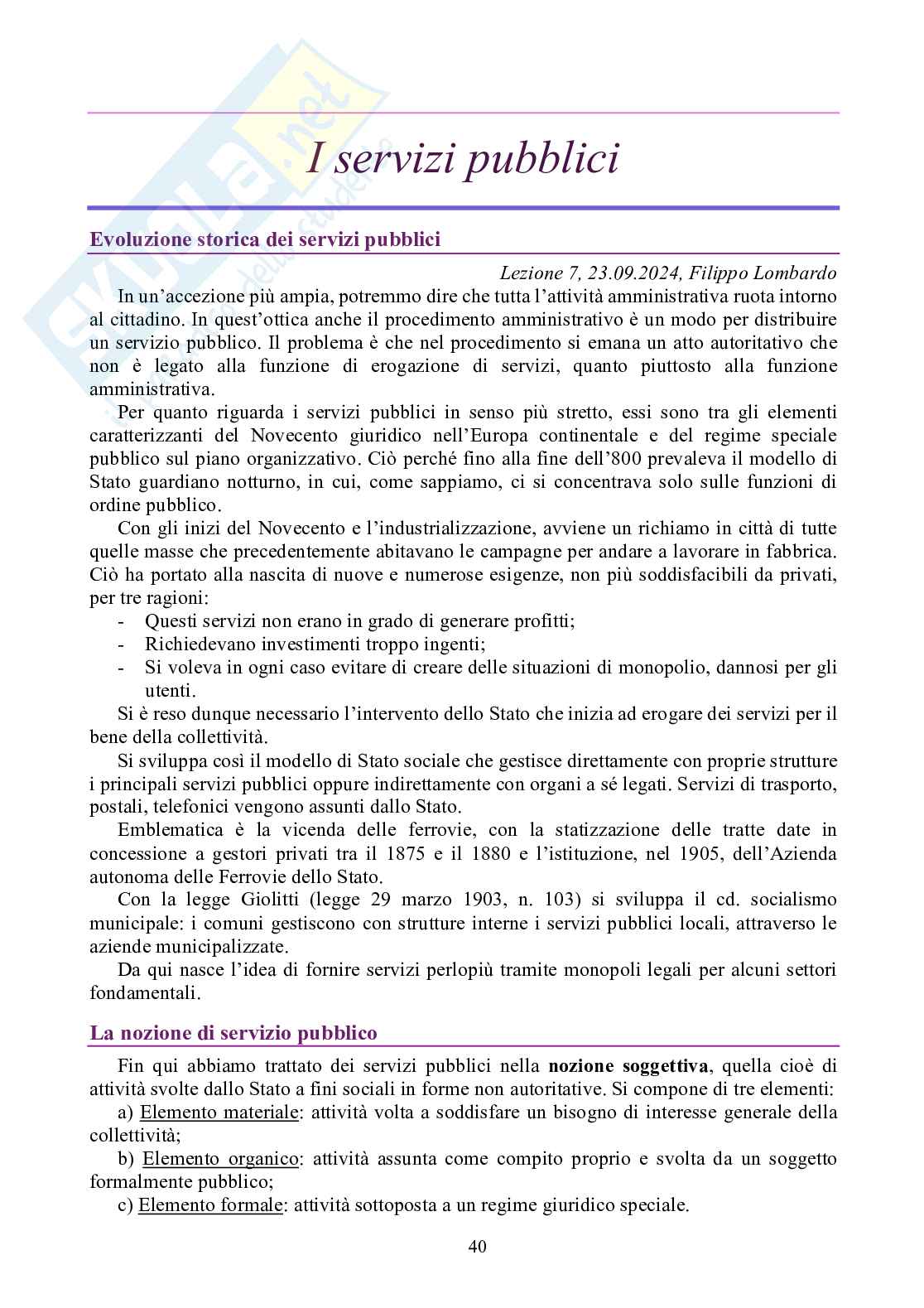 skuola.net
il portale dello studente

I servizi pubblici

Evoluzione storica dei servizi pubblici

Lezione 7, 23.09.2024, Filippo Lombardo

In un'accezione più ampia, potremmo dire che tutta l'attività amministrativa ruota intorno al cittadino. In quest'ottica anche il procedimento amministrativo è un modo per distribuire un servizio pubblico. Il problema è che nel procedimento si emana un atto autoritativo che non è legato alla funzione di erogazione di servizi, quanto piuttosto alla funzione amministrativa.

Per quanto riguarda i servizi pubblici in senso più stretto, essi sono tra gli elementi caratterizzanti del Novecento giuridico nell'Europa continentale e del regime speciale pubblico sul piano organizzativo. Ciò perché fino alla fine dell'800 prevaleva il modello di Stato guardiano notturno, in cui, come sappiamo, ci si concentrava solo sulle funzioni di ordine pubblico.

Con gli inizi del Novecento e l'industrializzazione, avviene un richiamo in città di tutte quelle masse che precedentemente abitavano le campagne per andare a lavorare in fabbrica. Ciò ha portato alla nascita di nuove e numerose esigenze, non più soddisfacibili da privati, per tre ragioni:
- Questi servizi non erano in grado di generare profitti;
- Richiedevano investimenti troppo ingenti;
- Si voleva in ogni caso evitare di creare delle situazioni di monopolio, dannosi per gli utenti.

Si è reso dunque necessario l'intervento dello Stato che inizia ad erogare dei servizi per il bene della collettività.

Si sviluppa così il modello di Stato sociale che gestisce direttamente con proprie strutture i principali servizi pubblici oppure indirettamente con organi a sé legati. Servizi di trasporto, postali, telefonici vengono assunti dallo Stato.

Emblematica è la vicenda delle ferrovie, con la statizzazione delle tratte date in concessione a gestori privati tra il 1875 e il 1880 e l'istituzione, nel 1905, dell'Azienda autonoma delle Ferrovie dello Stato.

Con la legge Giolitti (legge 29 marzo 1903, n. 103) si sviluppa il cd. socialismo municipale: i comuni gestiscono con strutture interne i servizi pubblici locali, attraverso le aziende municipalizzate.

Da qui nasce l'idea di fornire servizi perlopiù tramite monopoli legali per alcuni settori fondamentali.

La nozione di servizio pubblico

Fin qui abbiamo trattato dei servizi pubblici nella nozione soggettiva, quella cioè di attività svolte dallo Stato a fini sociali in forme non autoritative. Si compone di tre elementi:

a) Elemento materiale: attività volta a soddisfare un bisogno di interesse generale della collettività;

b) Elemento organico: attività assunta come compito proprio e svolta da un soggetto formalmente pubblico;

c) Elemento formale: attività sottoposta a un regime giuridico speciale.

40